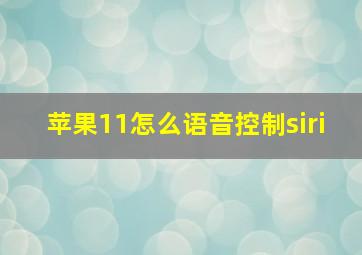 苹果11怎么语音控制siri